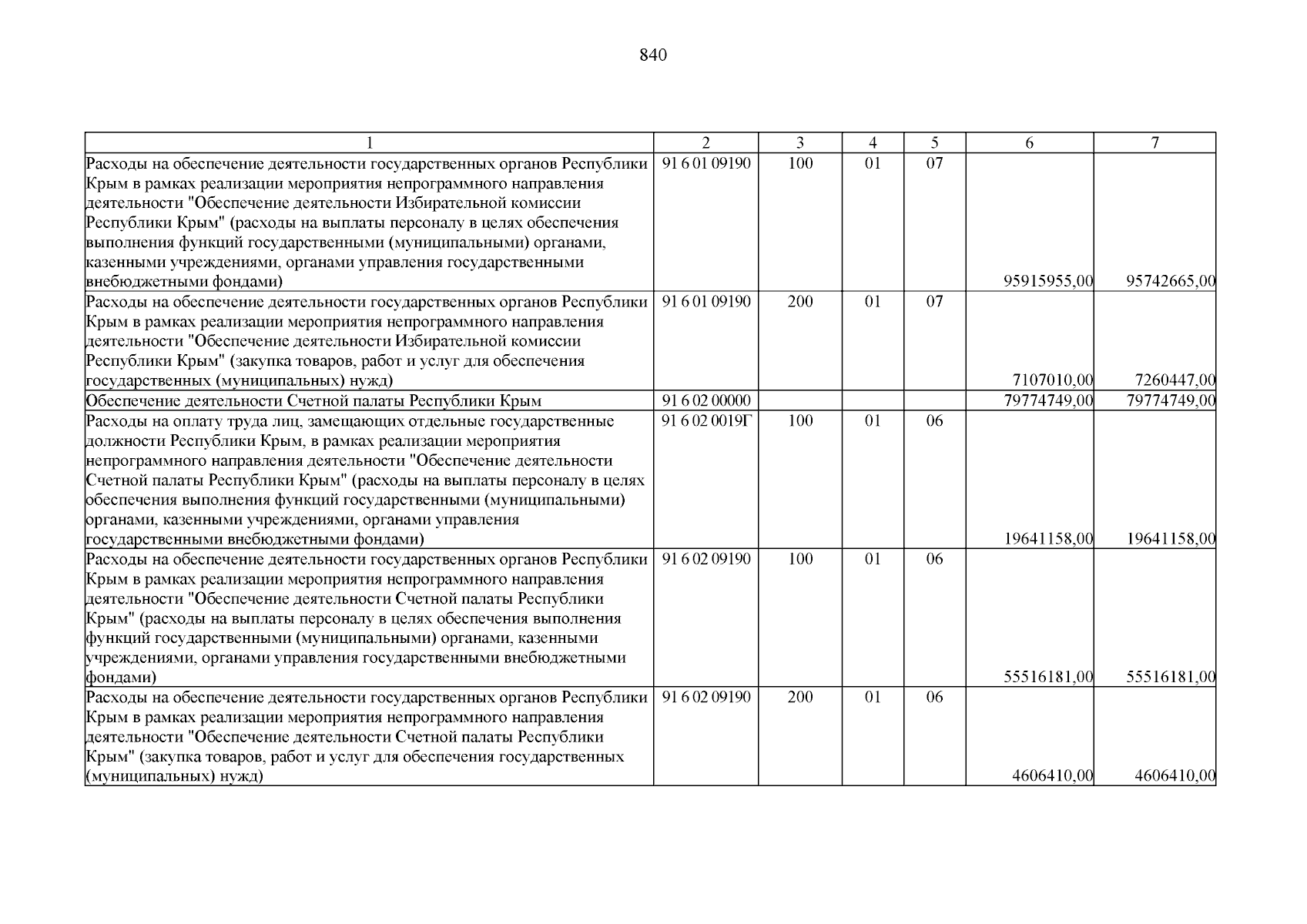 840

| 1 | 2 | 3 | 4 | 5 | 6 | 7 |
|---|---|---|---|---|---|---|
| Расходы на обеспечение деятельности государственных органов Республики Крым в рамках реализации мероприятия непрограммного направления деятельности "Обеспечение деятельности Избирательной комиссии Республики Крым" (расходы на выплаты персоналу в целях обеспечения выполнения функций государственными (муниципальными) органами, казенными учреждениями, органами управления государственными внебюджетными фондами) | 91 6 01 09190 | 100 | 01 | 07 | 95915955,00 | 95742665,00 |
| Расходы на обеспечение деятельности государственных органов Республики Крым в рамках реализации мероприятия непрограммного направления деятельности "Обеспечение деятельности Избирательной комиссии Республики Крым" (закупка товаров, работ и услуг для обеспечения государственных (муниципальных) нужд) | 91 6 01 09190 | 200 | 01 | 07 | 7107010,00 | 7260447,00 |
| Обеспечение деятельности Счетной палаты Республики Крым | 91 6 02 00000 | | | | 79774749,00 | 79774749,00 |
| Расходы на оплату труда лиц, замещающих отдельные государственные должности Республики Крым, в рамках реализации мероприятия непрограммного направления деятельности "Обеспечение деятельности Счетной палаты Республики Крым" (расходы на выплаты персоналу в целях обеспечения выполнения функций государственными (муниципальными) органами, казенными учреждениями, органами управления государственными внебюджетными фондами) | 91 6 02 0019Г | 100 | 01 | 06 | 19641158,00 | 19641158,00 |
| Расходы на обеспечение деятельности государственных органов Республики Крым в рамках реализации мероприятия непрограммного направления деятельности "Обеспечение деятельности Счетной палаты Республики Крым" (расходы на выплаты персоналу в целях обеспечения выполнения функций государственными (муниципальными) органами, казенными учреждениями, органами управления государственными внебюджетными фондами) | 91 6 02 09190 | 100 | 01 | 06 | 55516181,00 | 55516181,00 |
| Расходы на обеспечение деятельности государственных органов Республики Крым в рамках реализации мероприятия непрограммного направления деятельности "Обеспечение деятельности Счетной палаты Республики Крым" (закупка товаров, работ и услуг для обеспечения государственных (муниципальных) нужд) | 91 6 02 09190 | 200 | 01 | 06 | 4606410,00 | 4606410,00 |